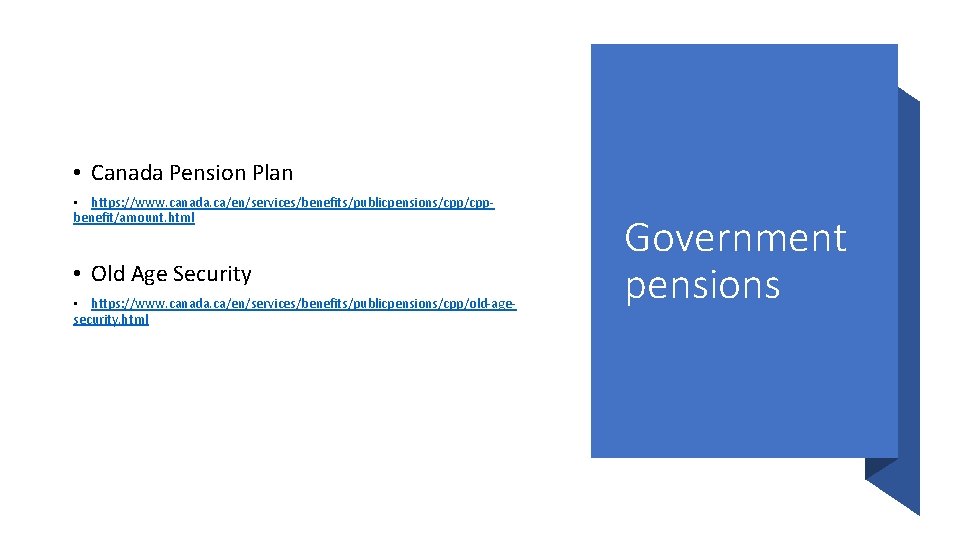 • Canada Pension Plan

• https://www.canada.ca/en/services/benefits/publicpensions/cpp/cpp-benefit/amount.html

• Old Age Security

• https://www.canada.ca/en/services/benefits/publicpensions/cpp/old-age-security.html

Government pensions